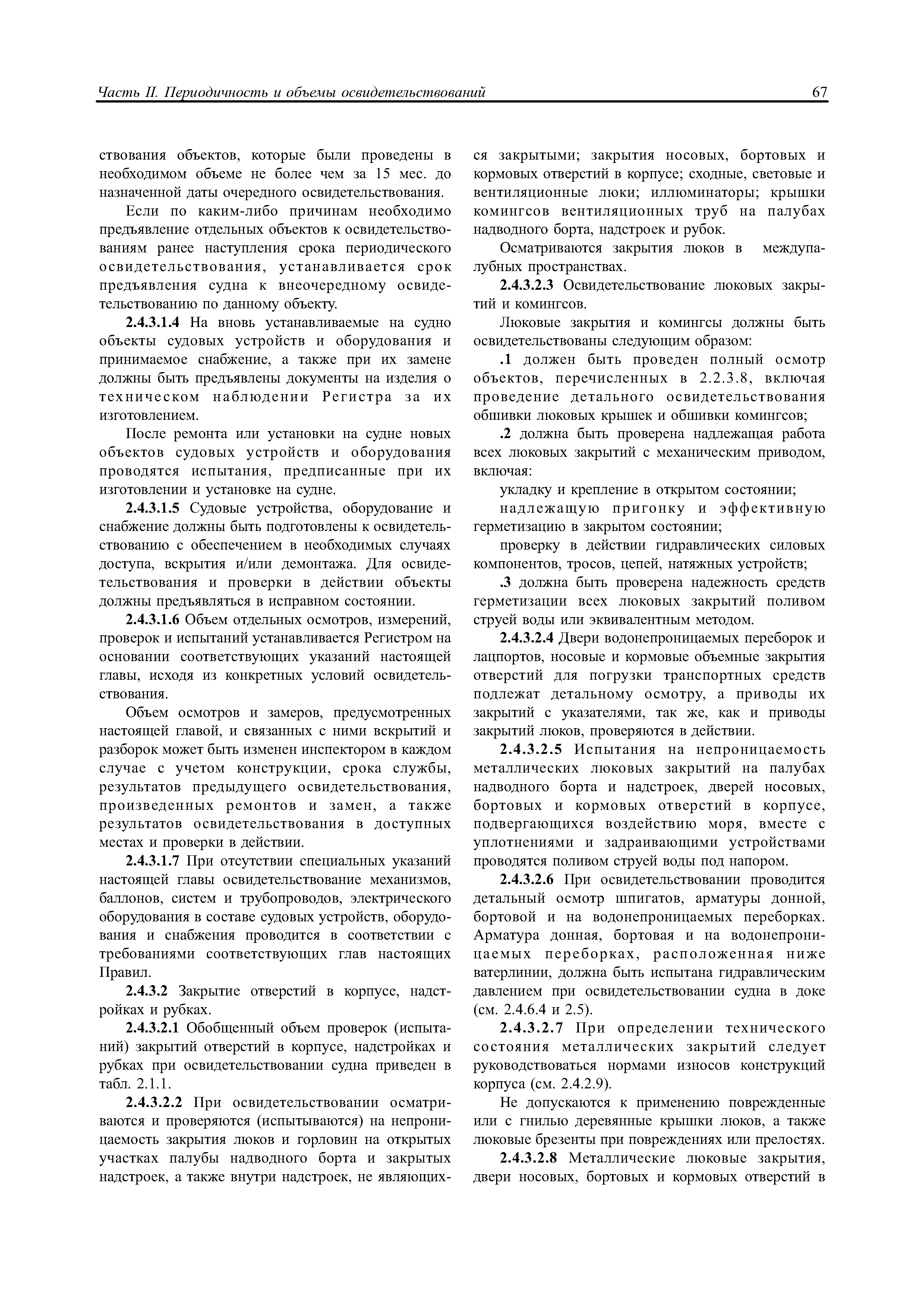 Часть II. Периодичность и объемы освидетельствований

67

ствования объектов, которые были проведены в необходимом объеме не более чем за 15 мес. до назначенной даты очередного освидетельствования.

Если по каким-либо причинам необходимо предъявление отдельных объектов к освидетельствованиям ранее наступления срока периодического освидетельствования, устанавливается срок предъявления судна к внеочередному освидетельствованию по данному объекту.

2.4.3.1.4 На вновь устанавливаемые на судно объекты судовых устройств и оборудования и принимаемое снабжение, а также при их замене должны быть предъявлены документы на изделия о техническом наблюдении Регистра за их изготовлением.

После ремонта или установки на судне новых объектов судовых устройств и оборудования проводятся испытания, предписанные при их изготовлении и установке на судне.

2.4.3.1.5 Судовые устройства, оборудование и снабжение должны быть подготовлены к освидетельствованию с обеспечением в необходимых случаях доступа, вскрытия и/или демонтажа. Для освидетельствования и проверки в действии объекты должны предъявляться в исправном состоянии.

2.4.3.1.6 Объем отдельных осмотров, измерений, проверок и испытаний устанавливается Регистром на основании соответствующих указаний настоящей главы, исходя из конкретных условий освидетельствования.

Объем осмотров и замеров, предусмотренных настоящей главой, и связанных с ними вскрытий и разборок может быть изменен инспектором в каждом случае с учетом конструкции, срока службы, результатов предыдущего освидетельствования, произведенных ремонтов и замен, а также результатов освидетельствования в доступных местах и проверки в действии.

2.4.3.1.7 При отсутствии специальных указаний настоящей главы освидетельствование механизмов, баллонов, систем и трубопроводов, электрического оборудования в составе судовых устройств, оборудования и снабжения проводится в соответствии с требованиями соответствующих глав настоящих Правил.

2.4.3.2 Закрытие отверстий в корпусе, надстройках и рубках.

2.4.3.2.1 Обобщенный объем проверок (испытаний) закрытий отверстий в корпусе, надстройках и рубках при освидетельствовании судна приведен в табл. 2.1.1.

2.4.3.2.2 При освидетельствовании осматриваются и проверяются (испытываются) на непроницаемость закрытия люков и горловин на открытых участках палубы надводного борта и закрытых надстроек, а также внутри надстроек, не являющихся закрытыми; закрытия носовых, бортовых и кормовых отверстий в корпусе; сходные, световые и вентиляционные люки; иллюминаторы; крышки комингсов вентиляционных труб на палубах надводного борта, надстроек и рубок.

Осматриваются закрытия люков в междупалубных пространствах.

2.4.3.2.3 Освидетельствование люковых закрытий и комингсов.

Люковые закрытия и комингсы должны быть освидетельствованы следующим образом:

.1 должен быть проведен полный осмотр объектов, перечисленных в 2.2.3.8, включая проведение детального освидетельствования обшивки люковых крышек и обшивки комингсов;

.2 должна быть проверена надлежащая работа всех люковых закрытий с механическим приводом, включая:

укладку и крепление в открытом состоянии;

надлежащую пригонку и эффективную герметизацию в закрытом состоянии;

проверку в действии гидравлических силовых компонентов, тросов, цепей, натяжных устройств;

.3 должна быть проверена надежность средств герметизации всех люковых закрытий поливом струей воды или эквивалентным методом.

2.4.3.2.4 Двери водонепроницаемых переборок и лацпортов, носовые и кормовые объемные закрытия отверстий для погрузки транспортных средств подлежат детальному осмотру, а приводы их закрытий с указателями, так же, как и приводы закрытий люков, проверяются в действии.

2.4.3.2.5 Испытания на непроницаемость металлических люковых закрытий на палубах надводного борта и надстроек, дверей носовых, бортовых и кормовых отверстий в корпусе, подвергающихся воздействию моря, вместе с уплотнениями и задраивающими устройствами проводятся поливом струей воды под напором.

2.4.3.2.6 При освидетельствовании проводится детальный осмотр шпигатов, арматуры донной, бортовой и на водонепроницаемых переборках. Арматура донная, бортовая и на водонепроницаемых переборках, расположенная ниже ватерлинии, должна быть испытана гидравлическим давлением при освидетельствовании судна в доке (см. 2.4.6.4 и 2.5).

2.4.3.2.7 При определении технического состояния металлических закрытий следует руководствоваться нормами износов конструкций корпуса (см. 2.4.2.9).

Не допускаются к применению поврежденные или с гнилью деревянные крышки люков, а также люковые брезенты при повреждениях или прелостях.

2.4.3.2.8 Металлические люковые закрытия, двери носовых, бортовых и кормовых отверстий в